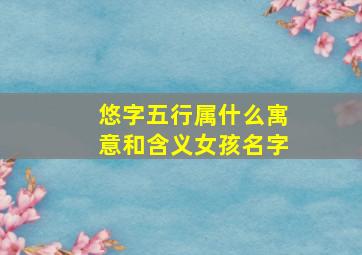 悠字五行属什么寓意和含义女孩名字